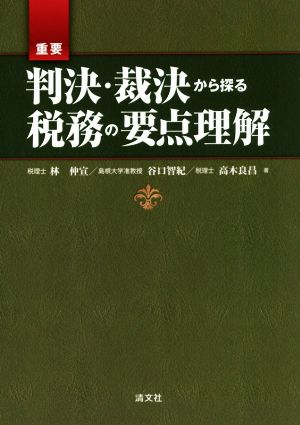 重要
判決・裁決から探る
税務の要点理解

税理士 林 仲宣／島根大学准教授 谷口智紀／税理士 高木良昌 著

清文社